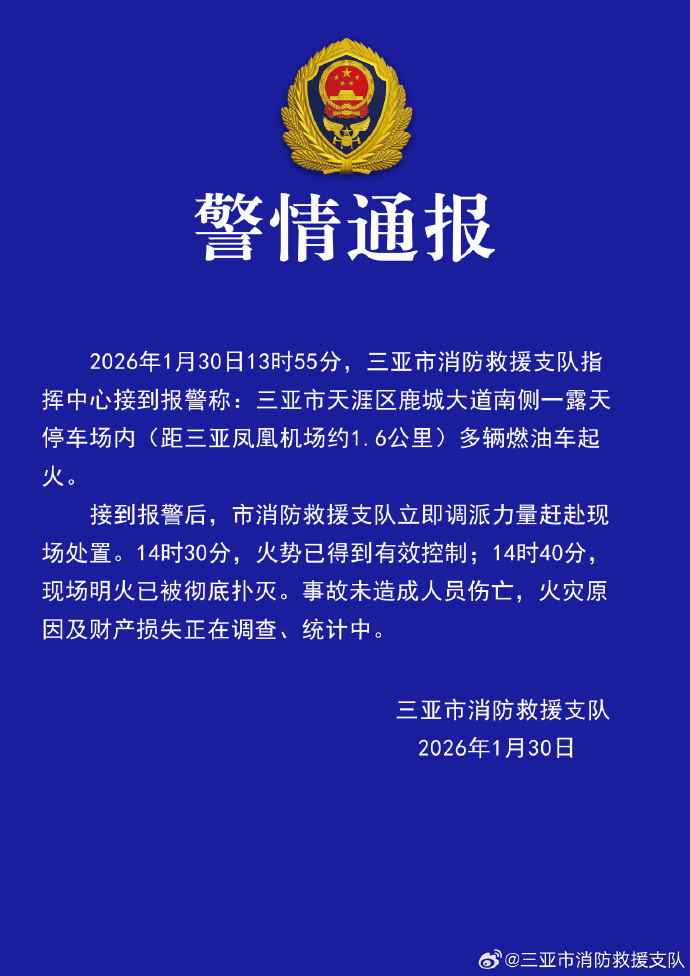 警情通报

2026年1月30日13时55分，三亚市消防救援支队指挥中心接到报警称：三亚市天涯区鹿城大道南侧一露天停车场内（距三亚凤凰机场约1.6公里）多辆燃油车起火。

接到报警后，市消防救援支队立即调派力量赶赴现场处置。14时30分，火势已得到有效控制；14时40分，现场明火已被彻底扑灭。事故未造成人员伤亡，火灾原因及财产损失正在调查、统计中。

三亚市消防救援支队
2026年1月30日

@三亚市消防救援支队